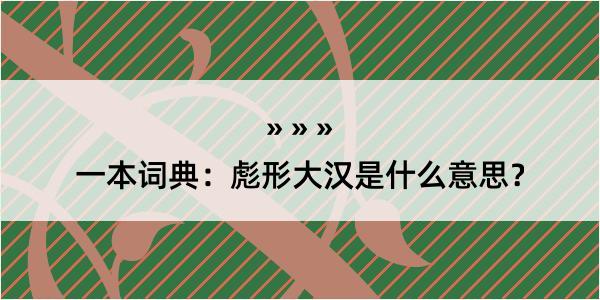 » » »

一本词典：彪形大汉是什么意思？